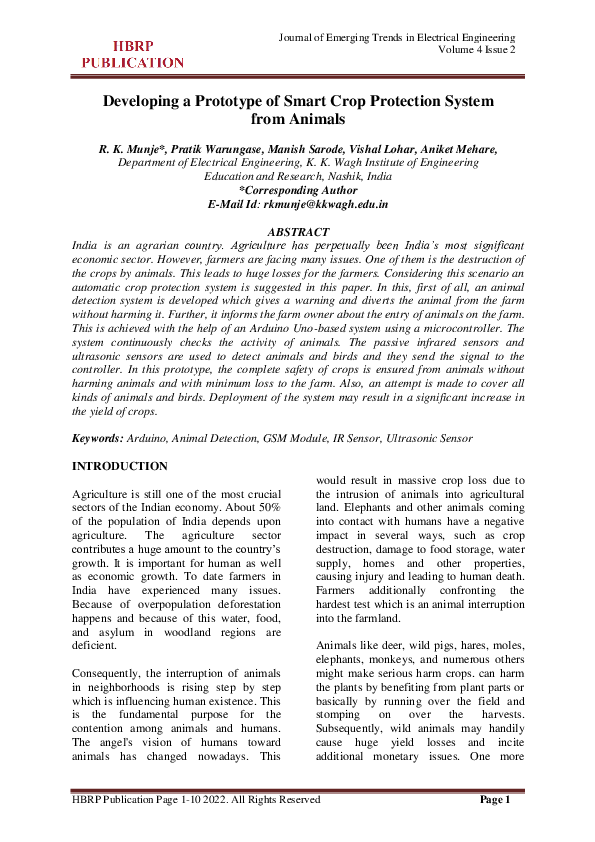 HBRP PUBLICATION

Journal of Emerging Trends in Electrical Engineering
Volume 4 Issue 2

Developing a Prototype of Smart Crop Protection System from Animals

R. K. Munje*, Pratik Warungase, Manish Sarode, Vishal Lohar, Aniket Mehare,
Department of Electrical Engineering, K. K. Wagh Institute of Engineering Education and Research, Nashik, India
*Corresponding Author
E-Mail Id: rkmunje@kkwagh.edu.in

ABSTRACT
India is an agrarian country. Agriculture has perpetually been India's most significant economic sector. However, farmers are facing many issues. One of them is the destruction of the crops by animals. This leads to huge losses for the farmers. Considering this scenario an automatic crop protection system is suggested in this paper. In this, first of all, an animal detection system is developed which gives a warning and diverts the animal from the farm without harming it. Further, it informs the farm owner about the entry of animals on the farm. This is achieved with the help of an Arduino Uno-based system using a microcontroller. The system continuously checks the activity of animals. The passive infrared sensors and ultrasonic sensors are used to detect animals and birds and they send the signal to the controller. In this prototype, the complete safety of crops is ensured from animals without harming animals and with minimum loss to the farm. Also, an attempt is made to cover all kinds of animals and birds. Deployment of the system may result in a significant increase in the yield of crops.

Keywords: Arduino, Animal Detection, GSM Module, IR Sensor, Ultrasonic Sensor

INTRODUCTION

Agriculture is still one of the most crucial sectors of the Indian economy. About 50% of the population of India depends upon agriculture. The agriculture sector contributes a huge amount to the country's growth. It is important for human as well as economic growth. To date farmers in India have experienced many issues. Because of overpopulation deforestation happens and because of this water, food, and asylum in woodland regions are deficient.

Consequently, the interruption of animals in neighborhoods is rising step by step which is influencing human existence. This is the fundamental purpose for the contention among animals and humans. The angel's vision of humans toward animals has changed nowadays. This would result in massive crop loss due to the intrusion of animals into agricultural land. Elephants and other animals coming into contact with humans have a negative impact in several ways, such as crop destruction, damage to food storage, water supply, homes and other properties, causing injury and leading to human death. Farmers additionally confronting the hardest test which is an animal interruption into the farmland.

Animals like deer, wild pigs, hares, moles, elephants, monkeys, and numerous others might make serious harm crops. can harm the plants by benefiting from plant parts or basically by running over the field and stomping on over the harvests. Subsequently, wild animals may handily cause huge yield losses and incite additional monetary issues. One more

HBRP Publication Page 1-10 2022. All Rights Reserved
Page 1